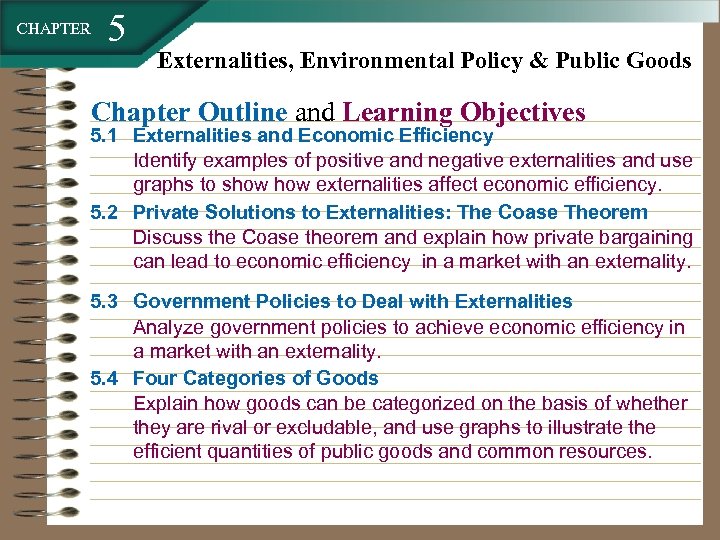 CHAPTER 5

Externalities, Environmental Policy & Public Goods

Chapter Outline and Learning Objectives

5.1 Externalities and Economic Efficiency
Identify examples of positive and negative externalities and use graphs to show how externalities affect economic efficiency.

5.2 Private Solutions to Externalities: The Coase Theorem
Discuss the Coase theorem and explain how private bargaining can lead to economic efficiency in a market with an externality.

5.3 Government Policies to Deal with Externalities
Analyze government policies to achieve economic efficiency in a market with an externality.

5.4 Four Categories of Goods
Explain how goods can be categorized on the basis of whether they are rival or excludable, and use graphs to illustrate the efficient quantities of public goods and common resources.